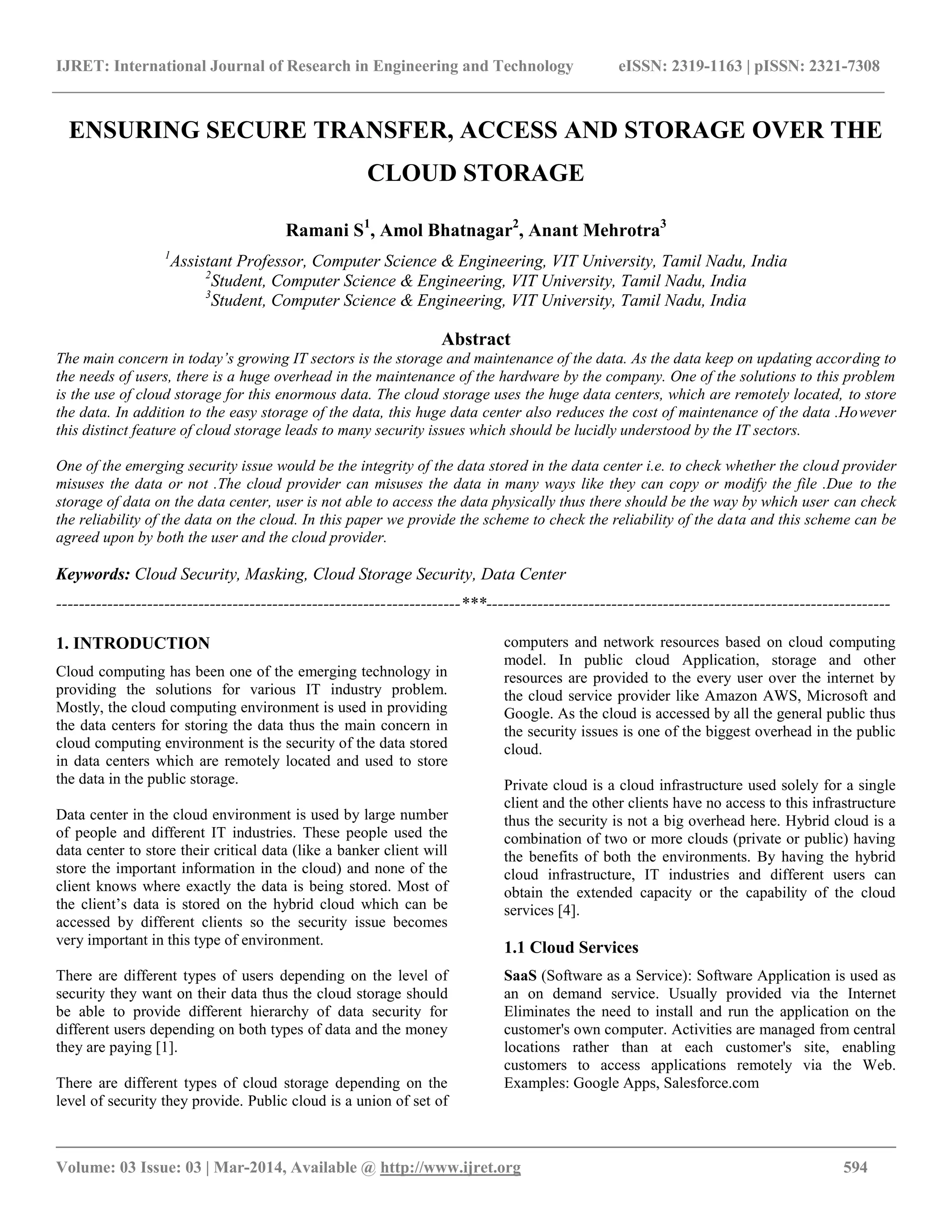 IJRET: International Journal of Research in Engineering and Technology eISSN: 2319-1163 | pISSN: 2321-7308

ENSURING SECURE TRANSFER, ACCESS AND STORAGE OVER THE CLOUD STORAGE

Ramani S$^1$, Amol Bhatnagar$^2$, Anant Mehrotra$^3$

$^1$Assistant Professor, Computer Science & Engineering, VIT University, Tamil Nadu, India
$^2$Student, Computer Science & Engineering, VIT University, Tamil Nadu, India
$^3$Student, Computer Science & Engineering, VIT University, Tamil Nadu, India

Abstract
The main concern in today's growing IT sectors is the storage and maintenance of the data. As the data keep on updating according to the needs of users, there is a huge overhead in the maintenance of the hardware by the company. One of the solutions to this problem is the use of cloud storage for this enormous data. The cloud storage uses the huge data centers, which are remotely located, to store the data. In addition to the easy storage of the data, this huge data center also reduces the cost of maintenance of the data .However this distinct feature of cloud storage leads to many security issues which should be lucidly understood by the IT sectors.

One of the emerging security issue would be the integrity of the data stored in the data center i.e. to check whether the cloud provider misuses the data or not .The cloud provider can misuses the data in many ways like they can copy or modify the file .Due to the storage of data on the data center, user is not able to access the data physically thus there should be the way by which user can check the reliability of the data on the cloud. In this paper we provide the scheme to check the reliability of the data and this scheme can be agreed upon by both the user and the cloud provider.

Keywords: Cloud Security, Masking, Cloud Storage Security, Data Center

----------------------------------------------------------------------***----------------------------------------------------------------------

1. INTRODUCTION
Cloud computing has been one of the emerging technology in providing the solutions for various IT industry problem. Mostly, the cloud computing environment is used in providing the data centers for storing the data thus the main concern in cloud computing environment is the security of the data stored in data centers which are remotely located and used to store the data in the public storage.

Data center in the cloud environment is used by large number of people and different IT industries. These people used the data center to store their critical data (like a banker client will store the important information in the cloud) and none of the client knows where exactly the data is being stored. Most of the client's data is stored on the hybrid cloud which can be accessed by different clients so the security issue becomes very important in this type of environment.

There are different types of users depending on the level of security they want on their data thus the cloud storage should be able to provide different hierarchy of data security for different users depending on both types of data and the money they are paying [1].

There are different types of cloud storage depending on the level of security they provide. Public cloud is a union of set of computers and network resources based on cloud computing model. In public cloud Application, storage and other resources are provided to the every user over the internet by the cloud service provider like Amazon AWS, Microsoft and Google. As the cloud is accessed by all the general public thus the security issues is one of the biggest overhead in the public cloud.

Private cloud is a cloud infrastructure used solely for a single client and the other clients have no access to this infrastructure thus the security is not a big overhead here. Hybrid cloud is a combination of two or more clouds (private or public) having the benefits of both the environments. By having the hybrid cloud infrastructure, IT industries and different users can obtain the extended capacity or the capability of the cloud services [4].

1.1 Cloud Services
SaaS (Software as a Service): Software Application is used as an on demand service. Usually provided via the Internet Eliminates the need to install and run the application on the customer's own computer. Activities are managed from central locations rather than at each customer's site, enabling customers to access applications remotely via the Web. Examples: Google Apps, Salesforce.com

Volume: 03 Issue: 03 | Mar-2014, Available @ http://www.ijret.org 594